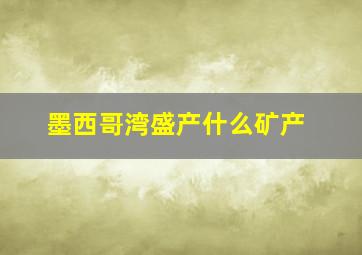 墨西哥湾盛产什么矿产